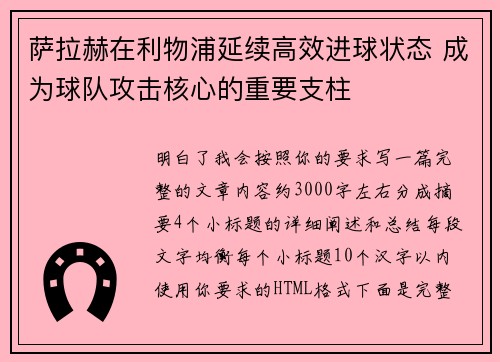 萨拉赫在利物浦延续高效进球状态 成为球队攻击核心的重要支柱

明白了我会按照你的要求写一篇完整的文章内容约3000字左右分成摘要4个小标题的详细阐述和总结每段文字均衡每个小标题10个汉字以内使用你要求的HTML格式下面是完整